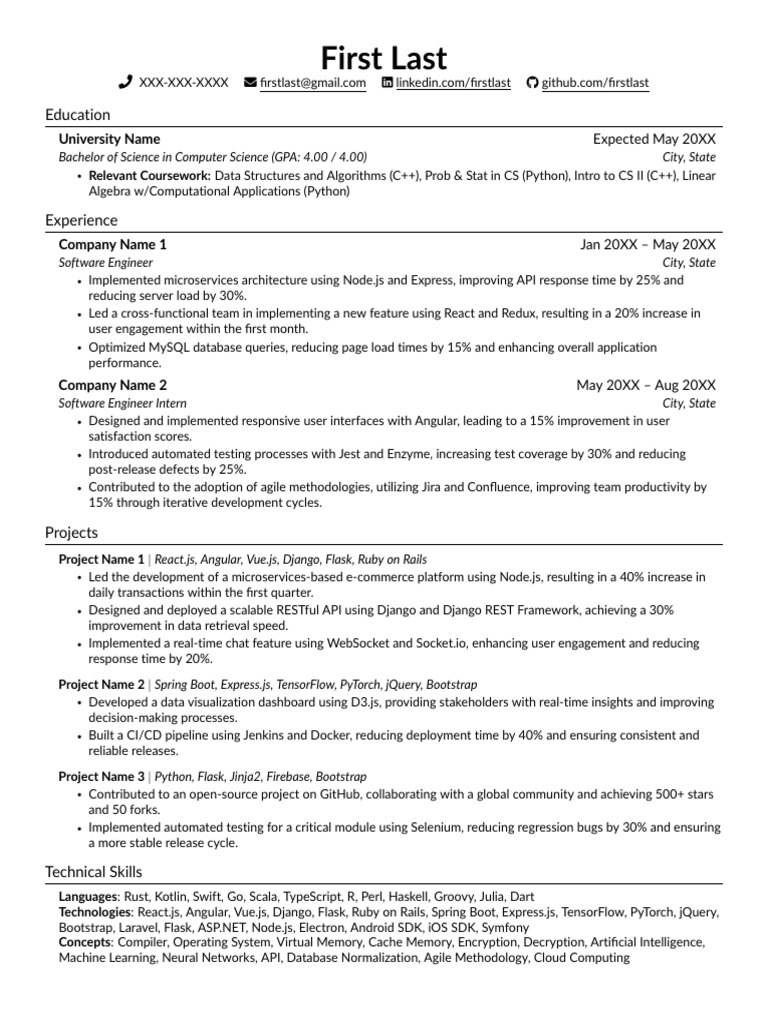 First Last

XXX-XXX-XXXX firstlast@gmail.com linkedin.com/firstlast github.com/firstlast

Education

University Name Expected May 20XX
Bachelor of Science in Computer Science (GPA: 4.00 / 4.00) City, State
• Relevant Coursework: Data Structures and Algorithms (C++), Prob & Stat in CS (Python), Intro to CS II (C++), Linear Algebra w/Computational Applications (Python)

Experience

Company Name 1 Jan 20XX – May 20XX
Software Engineer City, State
• Implemented microservices architecture using Node.js and Express, improving API response time by 25% and reducing server load by 30%.
• Led a cross-functional team in implementing a new feature using React and Redux, resulting in a 20% increase in user engagement within the first month.
• Optimized MySQL database queries, reducing page load times by 15% and enhancing overall application performance.

Company Name 2 May 20XX – Aug 20XX
Software Engineer Intern City, State
• Designed and implemented responsive user interfaces with Angular, leading to a 15% improvement in user satisfaction scores.
• Introduced automated testing processes with Jest and Enzyme, increasing test coverage by 30% and reducing post-release defects by 25%.
• Contributed to the adoption of agile methodologies, utilizing Jira and Confluence, improving team productivity by 15% through iterative development cycles.

Projects

Project Name 1 | React.js, Angular, Vue.js, Django, Flask, Ruby on Rails
• Led the development of a microservices-based e-commerce platform using Node.js, resulting in a 40% increase in daily transactions within the first quarter.
• Designed and deployed a scalable RESTful API using Django and Django REST Framework, achieving a 30% improvement in data retrieval speed.
• Implemented a real-time chat feature using WebSocket and Socket.io, enhancing user engagement and reducing response time by 20%.

Project Name 2 | Spring Boot, Express.js, TensorFlow, PyTorch, jQuery, Bootstrap
• Developed a data visualization dashboard using D3.js, providing stakeholders with real-time insights and improving decision-making processes.
• Built a CI/CD pipeline using Jenkins and Docker, reducing deployment time by 40% and ensuring consistent and reliable releases.

Project Name 3 | Python, Flask, Jinja2, Firebase, Bootstrap
• Contributed to an open-source project on GitHub, collaborating with a global community and achieving 500+ stars and 50 forks.
• Implemented automated testing for a critical module using Selenium, reducing regression bugs by 30% and ensuring a more stable release cycle.

Technical Skills

Languages: Rust, Kotlin, Swift, Go, Scala, TypeScript, R, Perl, Haskell, Groovy, Julia, Dart
Technologies: React.js, Angular, Vue.js, Django, Flask, Ruby on Rails, Spring Boot, Express.js, TensorFlow, PyTorch, jQuery, Bootstrap, Laravel, Flask, ASP.NET, Node.js, Electron, Android SDK, iOS SDK, Symfony
Concepts: Compiler, Operating System, Virtual Memory, Cache Memory, Encryption, Decryption, Artificial Intelligence, Machine Learning, Neural Networks, API, Database Normalization, Agile Methodology, Cloud Computing